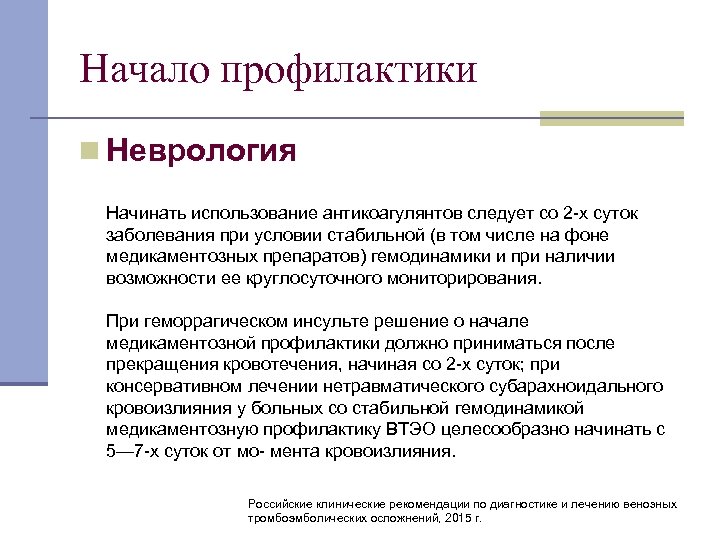 Начало профилактики

Неврология

Начинать использование антикоагулянтов следует со 2-х суток заболевания при условии стабильной (в том числе на фоне медикаментозных препаратов) гемодинамики и при наличии возможности ее круглосуточного мониторирования.

При геморрагическом инсульте решение о начале медикаментозной профилактики должно приниматься после прекращения кровотечения, начиная со 2-х суток; при консервативном лечении нетравматического субарахноидального кровоизлияния у больных со стабильной гемодинамикой медикаментозную профилактику ВТЭО целесообразно начинать с 5—7-х суток от мо- мента кровоизлияния.

Российские клинические рекомендации по диагностике и лечению венозных тромбоэмболических осложнений, 2015 г.